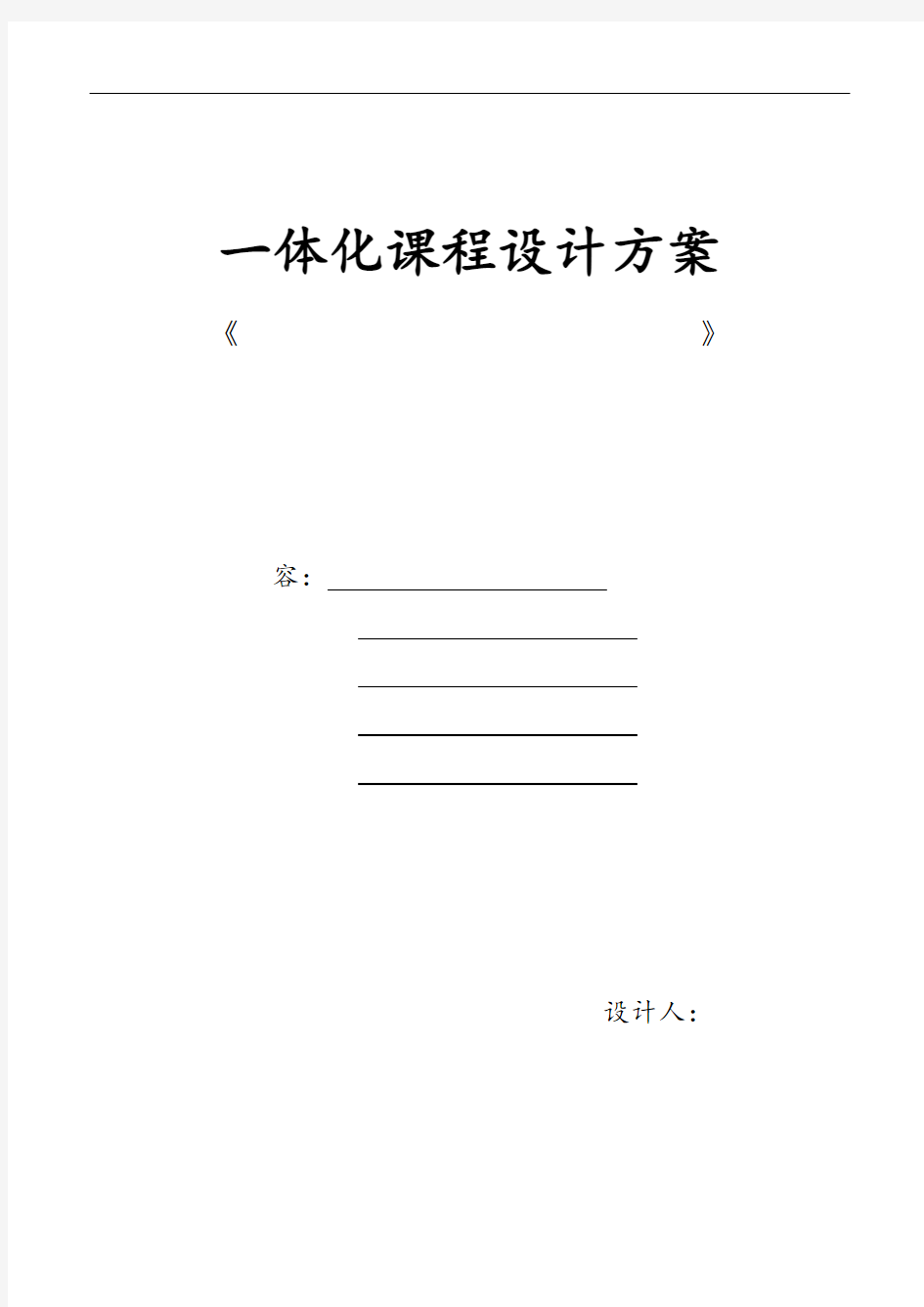 一体化课程设计方案

《 》

容：

设计人：